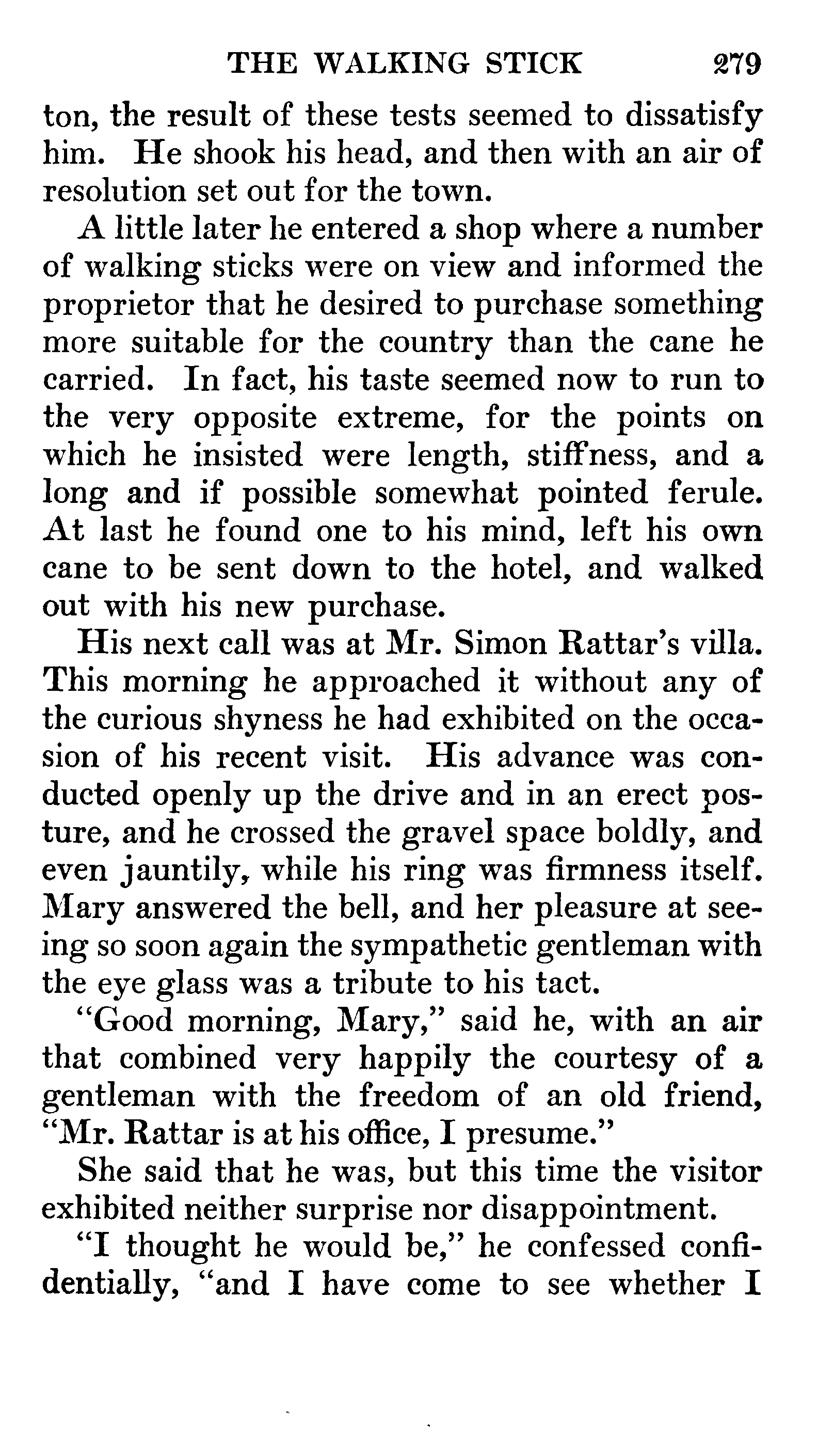 THE WALKING STICK 279

ton, the result of these tests seemed to dissatisfy him. He shook his head, and then with an air of resolution set out for the town.

A little later he entered a shop where a number of walking sticks were on view and informed the proprietor that he desired to purchase something more suitable for the country than the cane he carried. In fact, his taste seemed now to run to the very opposite extreme, for the points on which he insisted were length, stiffness, and a long and if possible somewhat pointed ferule. At last he found one to his mind, left his own cane to be sent down to the hotel, and walked out with his new purchase.

His next call was at Mr. Simon Rattar's villa. This morning he approached it without any of the curious shyness he had exhibited on the occasion of his recent visit. His advance was conducted openly up the drive and in an erect posture, and he crossed the gravel space boldly, and even jauntily, while his ring was firmness itself. Mary answered the bell, and her pleasure at seeing so soon again the sympathetic gentleman with the eye glass was a tribute to his tact.

"Good morning, Mary," said he, with an air that combined very happily the courtesy of a gentleman with the freedom of an old friend, "Mr. Rattar is at his office, I presume."

She said that he was, but this time the visitor exhibited neither surprise nor disappointment.

"I thought he would be," he confessed confidentially, "and I have come to see whether I